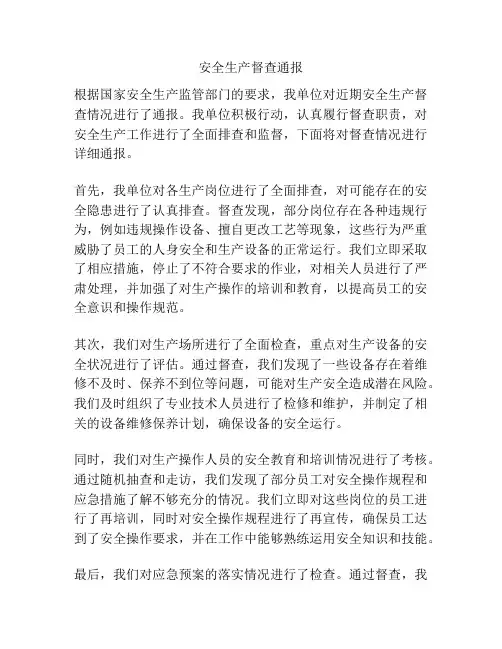 安全生产督查通报

根据国家安全生产监管部门的要求，我单位对近期安全生产督查情况进行了通报。我单位积极行动，认真履行督查职责，对安全生产工作进行了全面排查和监督，下面将对督查情况进行详细通报。

首先，我单位对各生产岗位进行了全面排查，对可能存在的安全隐患进行了认真排查。督查发现，部分岗位存在各种违规行为，例如违规操作设备、擅自更改工艺等现象，这些行为严重威胁了员工的人身安全和生产设备的正常运行。我们立即采取了相应措施，停止了不符合要求的作业，对相关人员进行了严肃处理，并加强了对生产操作的培训和教育，以提高员工的安全意识和操作规范。

其次，我们对生产场所进行了全面检查，重点对生产设备的安全状况进行了评估。通过督查，我们发现了一些设备存在着维修不及时、保养不到位等问题，可能对生产安全造成潜在风险。我们及时组织了专业技术人员进行了检修和维护，并制定了相关的设备维修保养计划，确保设备的安全运行。

同时，我们对生产操作人员的安全教育和培训情况进行了考核。通过随机抽查和走访，我们发现了部分员工对安全操作规程和应急措施了解不够充分的情况。我们立即对这些岗位的员工进行了再培训，同时对安全操作规程进行了再宣传，确保员工达到了安全操作要求，并在工作中能够熟练运用安全知识和技能。

最后，我们对应急预案的落实情况进行了检查。通过督查，我